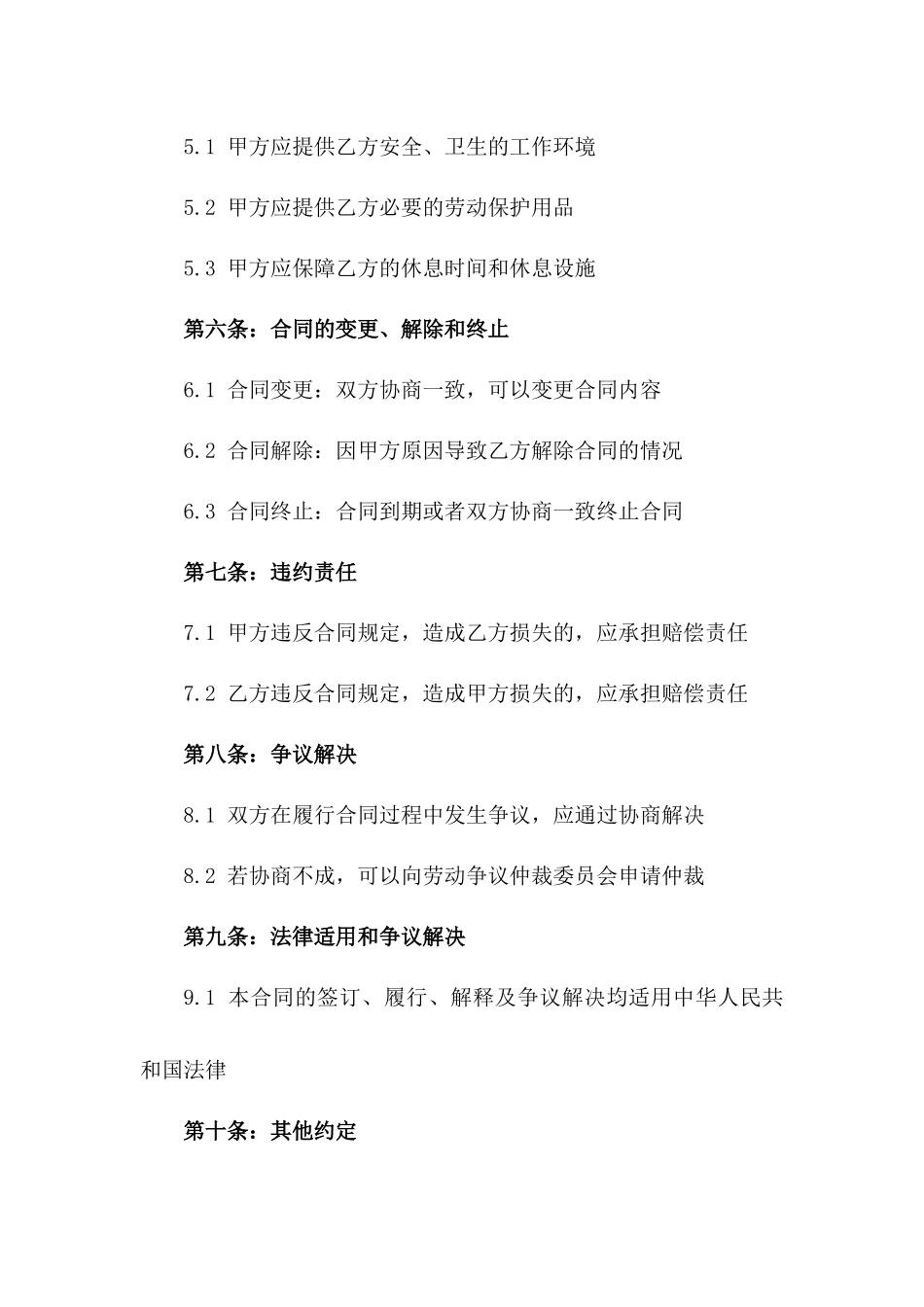 5.1 甲方应提供乙方安全、卫生的工作环境

5.2 甲方应提供乙方必要的劳动保护用品

5.3 甲方应保障乙方的休息时间和休息设施

第六条：合同的变更、解除和终止

6.1 合同变更：双方协商一致，可以变更合同内容

6.2 合同解除：因甲方原因导致乙方解除合同的情况

6.3 合同终止：合同到期或者双方协商一致终止合同

第七条：违约责任

7.1 甲方违反合同规定，造成乙方损失的，应承担赔偿责任

7.2 乙方违反合同规定，造成甲方损失的，应承担赔偿责任

第八条：争议解决

8.1 双方在履行合同过程中发生争议，应通过协商解决

8.2 若协商不成，可以向劳动争议仲裁委员会申请仲裁

第九条：法律适用和争议解决

9.1 本合同的签订、履行、解释及争议解决均适用中华人民共和国法律

第十条：其他约定